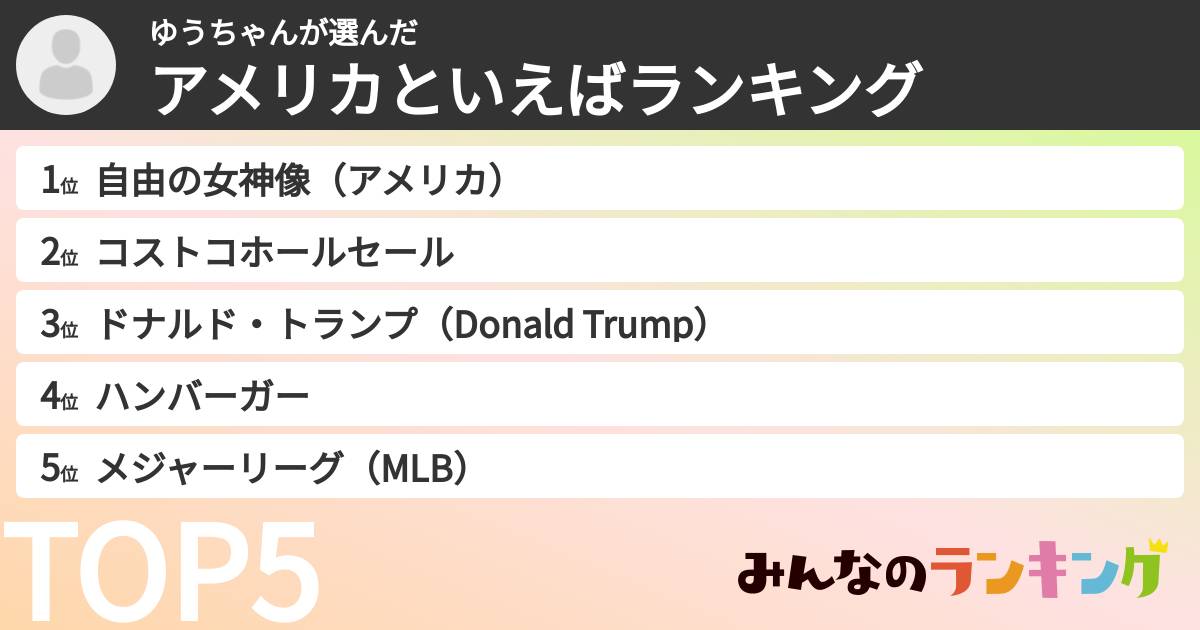 ゆうちゃんが選んだ
アメリカといえばランキング

1位 自由の女神像（アメリカ）
2位 コストコホールセール
3位 ドナルド・トランプ（Donald Trump）
4位 ハンバーガー
5位 メジャーリーグ（MLB）

TOP5

みんなのランキング